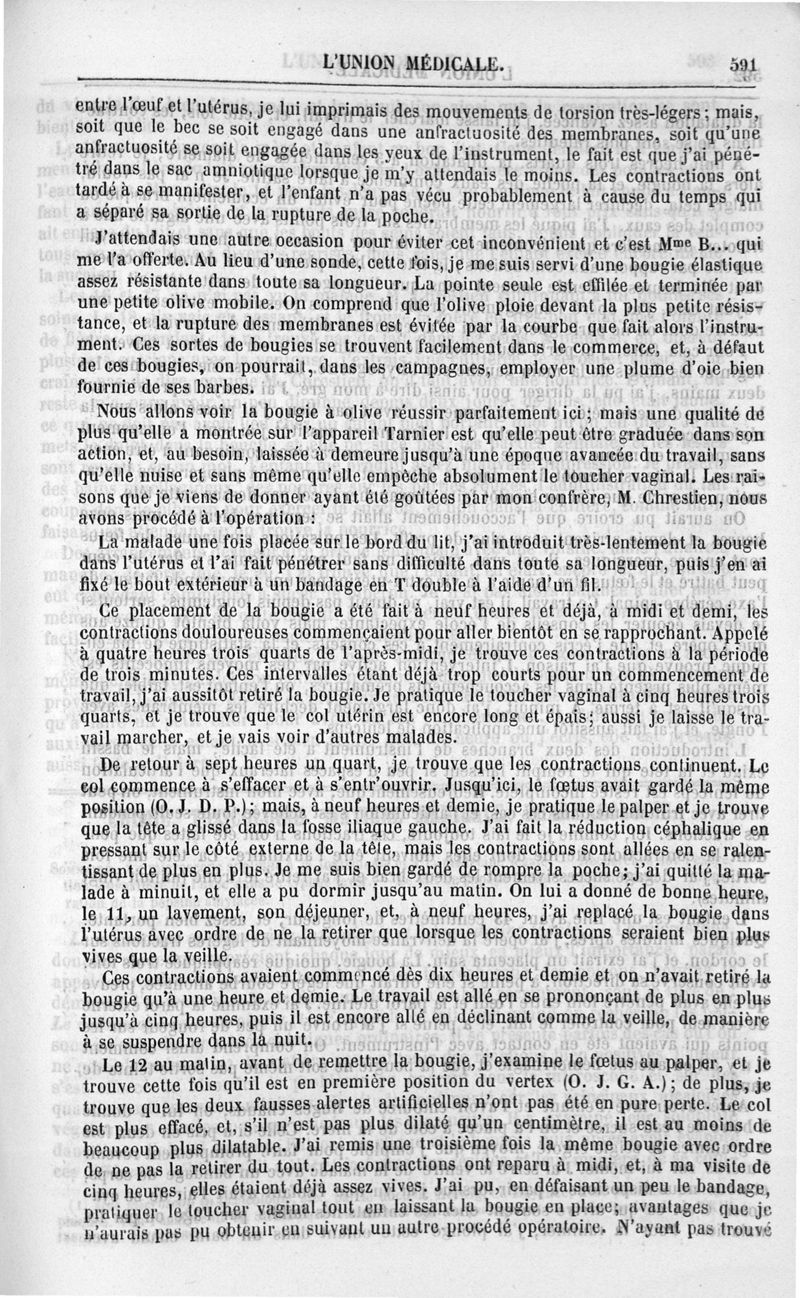 L'UNION MÉDICALE. 591

entre l'œuf et l'utérus, je lui imprimais des mouvements de torsion très-légers; mais, soit que le bec se soit engagé dans une anfractuosité des membranes, soit qu'une anfractuosité se soit engagée dans les yeux de l'instrument, le fait est que j'ai pénétré dans le sac amniotique lorsque je m'y attendais le moins. Les contractions ont tardé à se manifester, et l'enfant n'a pas vécu probablement à cause du temps qui a séparé sa sortie de la rupture de la poche.

J'attendais une autre occasion pour éviter cet inconvénient et c'est Mme B... qui me l'a offerte. Au lieu d'une sonde, cette fois, je me suis servi d'une bougie élastique assez résistante dans toute sa longueur. La pointe seule est effilée et terminée par une petite olive mobile. On comprend que l'olive ploie devant la plus petite résistance, et la rupture des membranes est évitée par la courbe que fait alors l'instrument. Ces sortes de bougies se trouvent facilement dans le commerce, et, à défaut de ces bougies, on pourrait, dans les campagnes, employer une plume d'oie bien fournie de ses barbes.

Nous allons voir la bougie à olive réussir parfaitement ici; mais une qualité de plus qu'elle a montrée sur l'appareil Tarnier est qu'elle peut être graduée dans son action, et, au besoin, laissée à demeure jusqu'à une époque avancée du travail, sans qu'elle nuise et sans même qu'elle empêche absolument le toucher vaginal. Les raisons que je viens de donner ayant été goûtées par mon confrère, M. Chrestien, nous avons procédé à l'opération :

La malade une fois placée sur le bord du lit, j'ai introduit très-lentement la bougie dans l'utérus et l'ai fait pénétrer sans difficulté dans toute sa longueur, puis j'en ai fixé le bout extérieur à un bandage en T double à l'aide d'un fil.

Ce placement de la bougie a été fait à neuf heures et déjà, à midi et demi, les contractions douloureuses commençaient pour aller bientôt en se rapprochant. Appelé à quatre heures trois quarts de l'après-midi, je trouve ces contractions à la période de trois minutes. Ces intervalles étant déjà trop courts pour un commencement de travail, j'ai aussitôt retiré la bougie. Je pratique le toucher vaginal à cinq heures trois quarts, et je trouve que le col utérin est encore long et épais; aussi je laisse le travail marcher, et je vais voir d'autres malades.

De retour à sept heures un quart, je trouve que les contractions continuent. Le col commence à s'effacer et à s'entr'ouvrir. Jusqu'ici, le fœtus avait gardé la même position (O. J. D. P.); mais, à neuf heures et demie, je pratique le palper et je trouve que la tête a glissé dans la fosse iliaque gauche. J'ai fait la réduction céphalique en pressant sur le côté externe de la tête, mais les contractions sont allées en se ralentissant de plus en plus. Je me suis bien gardé de rompre la poche; j'ai quitté la malade à minuit, et elle a pu dormir jusqu'au matin. On lui a donné de bonne heure, le 11, un lavement, son déjeuner, et, à neuf heures, j'ai replacé la bougie dans l'utérus avec ordre de ne la retirer que lorsque les contractions seraient bien plus vives que la veille.

Ces contractions avaient commencé dès dix heures et demie et on n'avait retiré la bougie qu'à une heure et demie. Le travail est allé en se prononçant de plus en plus jusqu'à cinq heures, puis il est encore allé en déclinant comme la veille, de manière à se suspendre dans la nuit.

Le 12 au matin, avant de remettre la bougie, j'examine le fœtus au palper, et je trouve cette fois qu'il est en première position du vertex (O. J. G. A.); de plus, je trouve que les deux fausses alertes artificielles n'ont pas été en pure perte. Le col est plus effacé, et, s'il n'est pas plus dilaté qu'un centimètre, il est au moins de beaucoup plus dilatable. J'ai remis une troisième fois la même bougie avec ordre de ne pas la retirer du tout. Les contractions ont reparu à midi, et, à ma visite de cinq heures, elles étaient déjà assez vives. J'ai pu, en défaisant un peu le bandage, pratiquer le toucher vaginal tout en laissant la bougie en place; avantages que je n'aurais pas pu obtenir en suivant un autre procédé opératoire. N'ayant pas trouvé